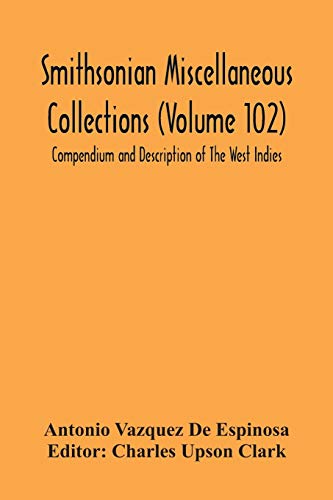 Smithsonian Miscellaneous Collections (Volume 102)
Compendium and Description of The West Indies

Antonio Vazquez De Espinosa
Editor: Charles Upson Clark